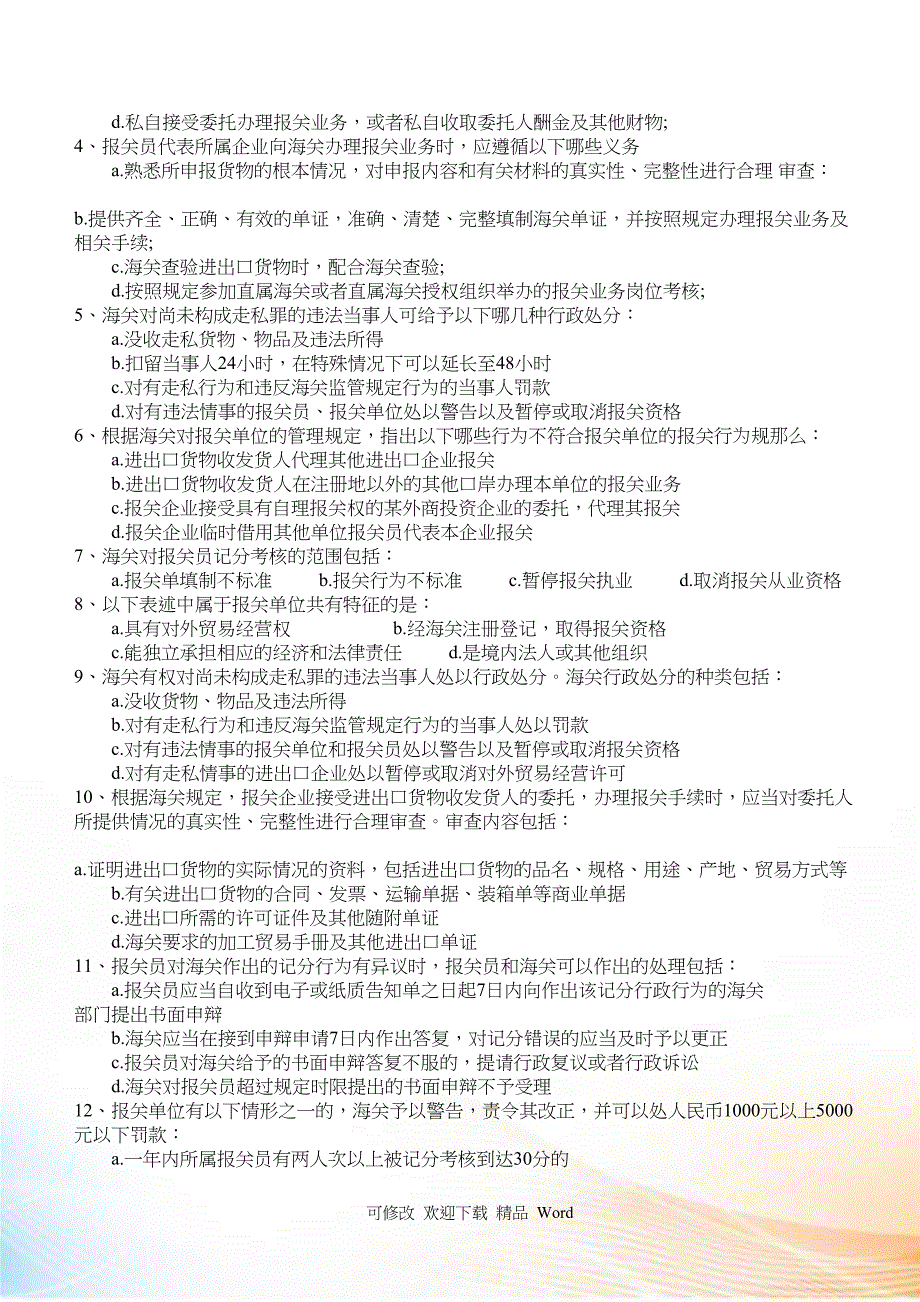 d.私自接受委托办理报关业务，或者私自收取委托人酬金及其他财物;
4、报关员代表所属企业向海关办理报关业务时，应遵循以下哪些义务
a.熟悉所申报货物的根本情况，对申报内容和有关材料的真实性、完整性进行合理 审查：

b.提供齐全、正确、有效的单证，准确、清楚、完整填制海关单证，并按照规定办理报关业务及相关手续;
c.海关查验进出口货物时，配合海关查验;
d.按照规定参加直属海关或者直属海关授权组织举办的报关业务岗位考核;
5、海关对尚未构成走私罪的违法当事人可给予以下哪几种行政处分：
a.没收走私货物、物品及违法所得
b.扣留当事人24小时，在特殊情况下可以延长至48小时
c.对有走私行为和违反海关监管规定行为的当事人罚款
d.对有违法情事的报关员、报关单位处以警告以及暂停或取消报关资格
6、根据海关对报关单位的管理规定，指出以下哪些行为不符合报关单位的报关行为规那么：
a.进出口货物收发货人代理其他进出口企业报关
b.进出口货物收发货人在注册地以外的其他口岸办理本单位的报关业务
c.报关企业接受具有自理报关权的某外商投资企业的委托，代理其报关
d.报关企业临时借用其他单位报关员代表本企业报关
7、海关对报关员记分考核的范围包括：
a.报关单填制不标准　b.报关行为不标准　c.暂停报关执业　d.取消报关从业资格
8、以下表述中属于报关单位共有特征的是：
a.具有对外贸易经营权　b.经海关注册登记，取得报关资格
c.能独立承担相应的经济和法律责任　d.是境内法人或其他组织
9、海关有权对尚未构成走私罪的违法当事人处以行政处分。海关行政处分的种类包括：
a.没收货物、物品及违法所得
b.对有走私行为和违反海关监管规定行为的当事人处以罚款
c.对有违法情事的报关单位和报关员处以警告以及暂停或取消报关资格
d.对有走私情事的进出口企业处以暂停或取消对外贸易经营许可
10、根据海关规定，报关企业接受进出口货物收发货人的委托，办理报关手续时，应当对委托人所提供情况的真实性、完整性进行合理审查。审查内容包括：

a.证明进出口货物的实际情况的资料，包括进出口货物的品名、规格、用途、产地、贸易方式等
b.有关进出口货物的合同、发票、运输单据、装箱单等商业单据
c.进出口所需的许可证件及其他随附单证
d.海关要求的加工贸易手册及其他进出口单证
11、报关员对海关作出的记分行为有异议时，报关员和海关可以作出的处理包括：
a.报关员应当自收到电子或纸质告知单之日起7日内向作出该记分行政行为的海关部门提出书面申辩
b.海关应当在接到申辩申请7日内作出答复，对记分错误的应当及时予以更正
c.报关员对海关给予的书面申辩答复不服的，提请行政复议或者行政诉讼
d.海关对报关员超过规定时限提出的书面申辩不予受理
12、报关单位有以下情形之一的，海关予以警告，责令其改正，并可以处人民币1000元以上5000元以下罚款：
a.一年内所属报关员有两人次以上被记分考核到达30分的

可修改 欢迎下载 精品 Word